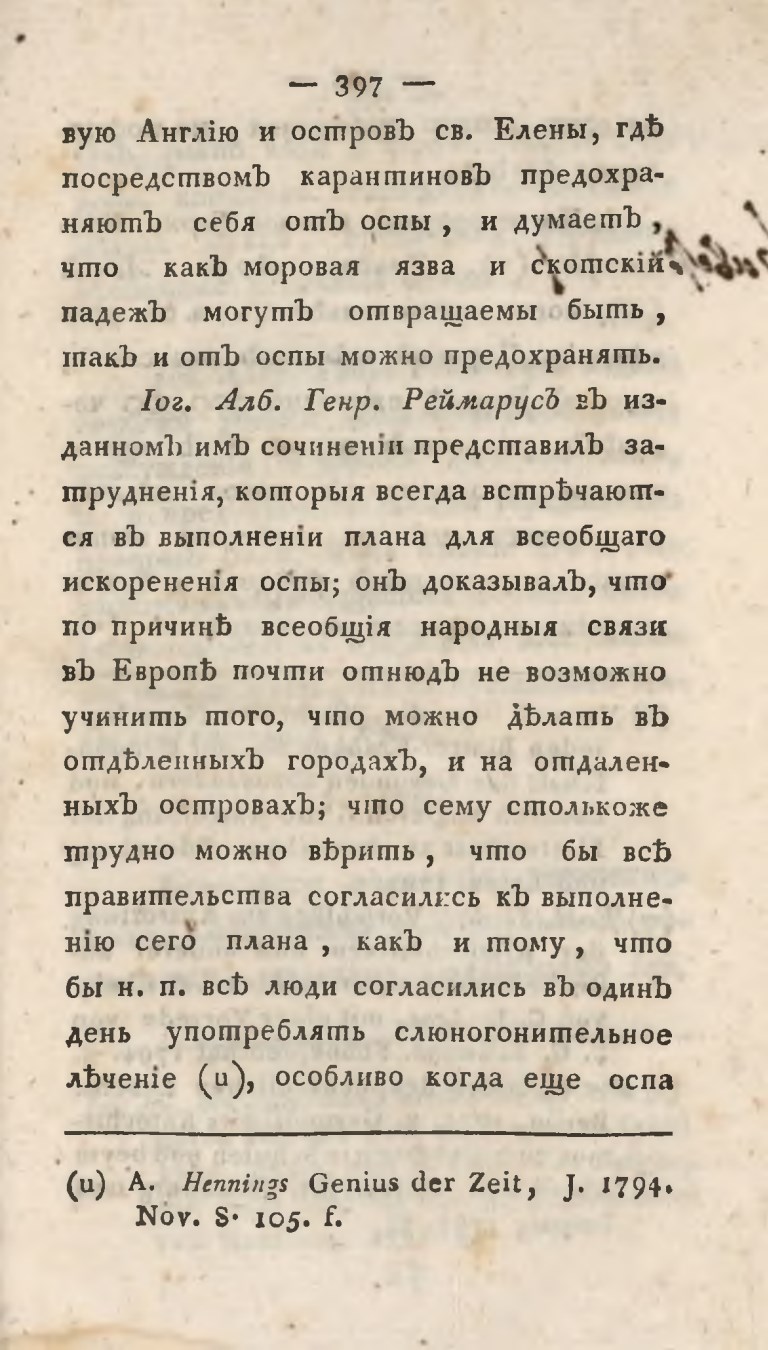 — 397 —

вую Англію и островъ св. Елены, гдѣ посредствомъ карантиновъ предохраняютъ себя отъ оспы, и думаетъ, что какъ моровая язва и скотскій падежъ могутъ отвращаемы быть, такъ и отъ оспы можно предохранять.

Іог. Алб. Генр. Реймарусъ въ изданномъ имъ сочиненіи представилъ затрудненія, которыя всегда встрѣчаются въ выполненіи плана для всеобщаго искорененія оспы; онъ доказывалъ, что по причинѣ всеобщія народныя связи въ Европѣ почти отнюдъ не возможно учинить того, что можно дѣлать въ отдѣленныхъ городахъ, и на отдаленныхъ островахъ; что сему столькоже трудно можно вѣрить, что бы всѣ правительства согласились къ выполненію сего плана, какъ и тому, что бы н. п. всѣ люди согласились въ одинъ день употреблять слюногонительное лѣченіе (u), особливо когда еще оспа

(u) A. Hennings Genius der Zeit, J. 1794. Nov. S. 105. f.